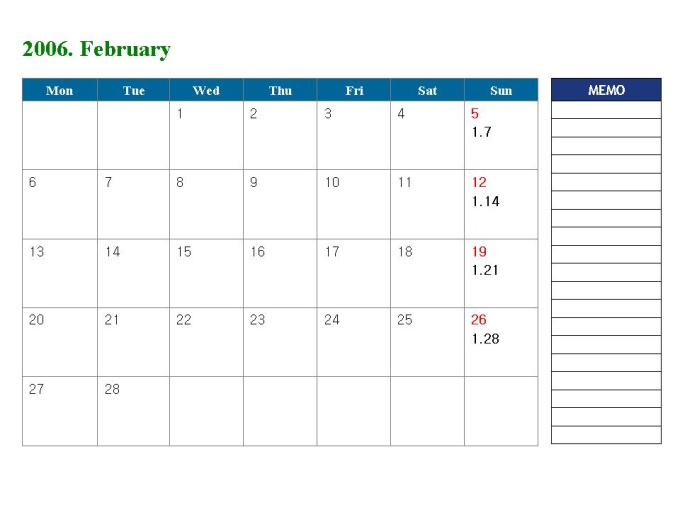 2006. February

| Mon | Tue | Wed | Thu | Fri | Sat | Sun |
|---|---|---|---|---|---|---|
| | | 1 | 2 | 3 | 4 | 5 1.7 |
| 6 | 7 | 8 | 9 | 10 | 11 | 12 1.14 |
| 13 | 14 | 15 | 16 | 17 | 18 | 19 1.21 |
| 20 | 21 | 22 | 23 | 24 | 25 | 26 1.28 |
| 27 | 28 | | | | | |

MEMO